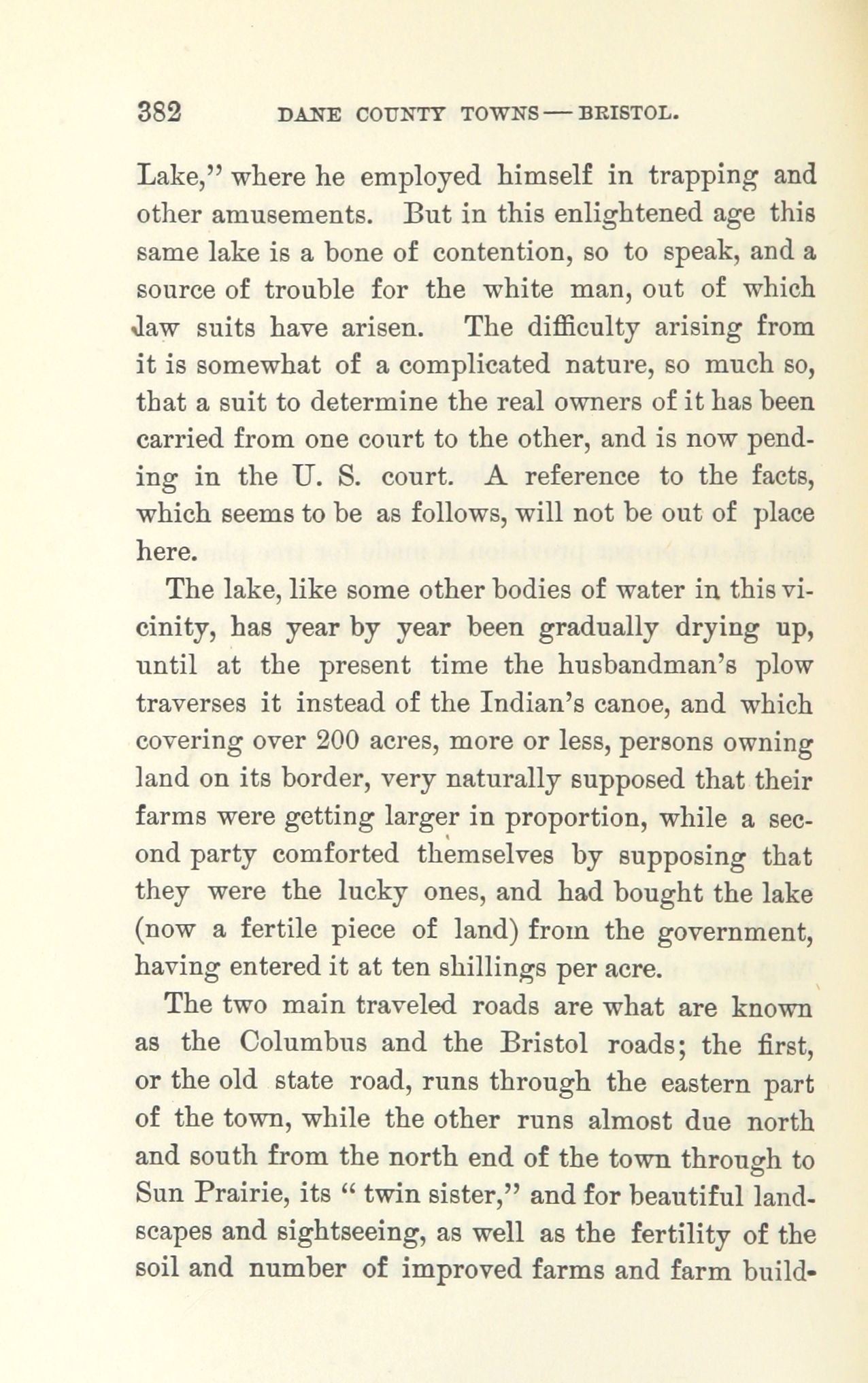 382 DANE COUNTY TOWNS — BRISTOL.

Lake," where he employed himself in trapping and other amusements. But in this enlightened age this same lake is a bone of contention, so to speak, and a source of trouble for the white man, out of which law suits have arisen. The difficulty arising from it is somewhat of a complicated nature, so much so, that a suit to determine the real owners of it has been carried from one court to the other, and is now pending in the U. S. court. A reference to the facts, which seems to be as follows, will not be out of place here.

The lake, like some other bodies of water in this vicinity, has year by year been gradually drying up, until at the present time the husbandman's plow traverses it instead of the Indian's canoe, and which covering over 200 acres, more or less, persons owning land on its border, very naturally supposed that their farms were getting larger in proportion, while a second party comforted themselves by supposing that they were the lucky ones, and had bought the lake (now a fertile piece of land) from the government, having entered it at ten shillings per acre.

The two main traveled roads are what are known as the Columbus and the Bristol roads; the first, or the old state road, runs through the eastern part of the town, while the other runs almost due north and south from the north end of the town through to Sun Prairie, its " twin sister," and for beautiful landscapes and sightseeing, as well as the fertility of the soil and number of improved farms and farm build-